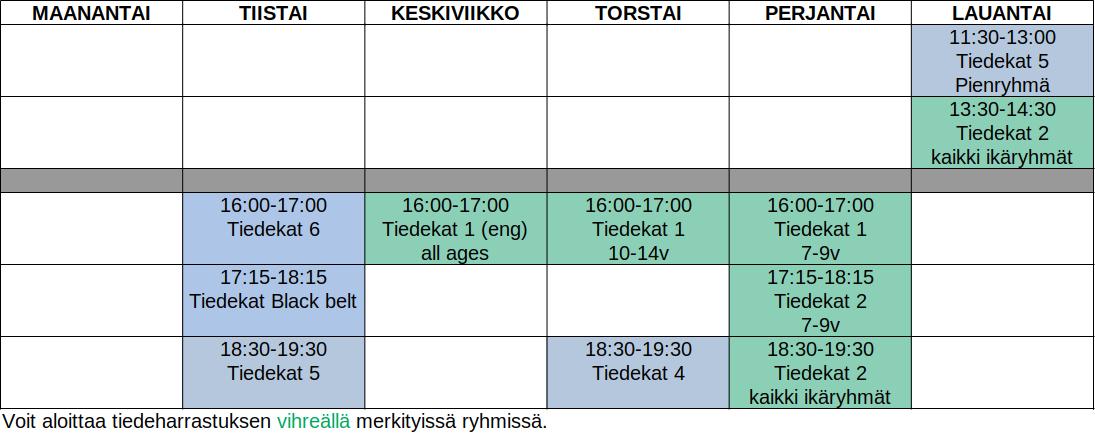 | MAANANTAI | TIISTAI | KESKIVIIKKO | TORSTAI | PERJANTAI | LAUANTAI |
|---|---|---|---|---|---|
| | | | | | 11:30-13:00 Tiedekat 5 Pienryhmä |
| | | | | | 13:30-14:30 Tiedekat 2 kaikki ikäryhmät |
| | | | | | |
| | 16:00-17:00 Tiedekat 6 | 16:00-17:00 Tiedekat 1 (eng) all ages | 16:00-17:00 Tiedekat 1 10-14v | 16:00-17:00 Tiedekat 1 7-9v | |
| | 17:15-18:15 Tiedekat Black belt | | | 17:15-18:15 Tiedekat 2 7-9v | |
| | 18:30-19:30 Tiedekat 5 | | 18:30-19:30 Tiedekat 4 | 18:30-19:30 Tiedekat 2 kaikki ikäryhmät | |

Voit aloittaa tiedeharrastuksen vihreällä merkityissä ryhmissä.